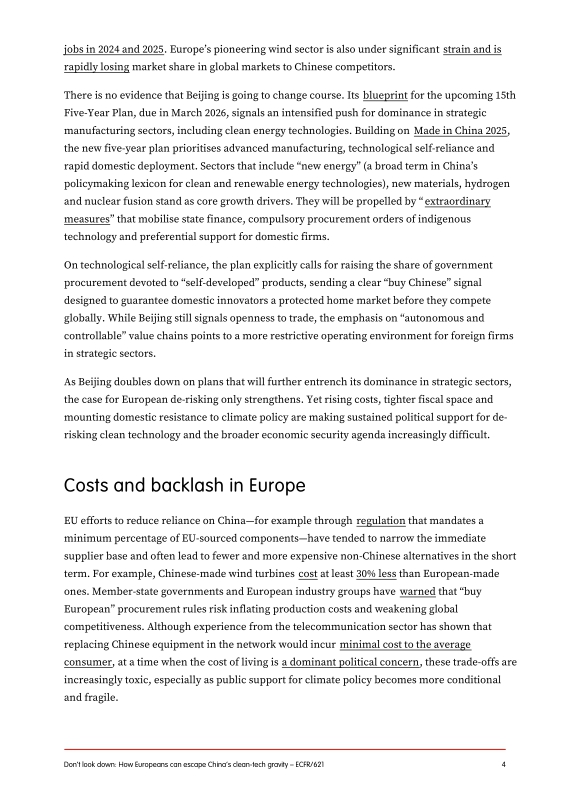 jobs in 2024 and 2025. Europe's pioneering wind sector is also under significant strain and is rapidly losing market share in global markets to Chinese competitors.

There is no evidence that Beijing is going to change course. Its blueprint for the upcoming 15th Five-Year Plan, due in March 2026, signals an intensified push for dominance in strategic manufacturing sectors, including clean energy technologies. Building on Made in China 2025, the new five-year plan prioritises advanced manufacturing, technological self-reliance and rapid domestic deployment. Sectors that include "new energy" (a broad term in China's policymaking lexicon for clean and renewable energy technologies), new materials, hydrogen and nuclear fusion stand as core growth drivers. They will be propelled by "extraordinary measures" that mobilise state finance, compulsory procurement orders of indigenous technology and preferential support for domestic firms.

On technological self-reliance, the plan explicitly calls for raising the share of government procurement devoted to "self-developed" products, sending a clear "buy Chinese" signal designed to guarantee domestic innovators a protected home market before they compete globally. While Beijing still signals openness to trade, the emphasis on "autonomous and controllable" value chains points to a more restrictive operating environment for foreign firms in strategic sectors.

As Beijing doubles down on plans that will further entrench its dominance in strategic sectors, the case for European de-risking only strengthens. Yet rising costs, tighter fiscal space and mounting domestic resistance to climate policy are making sustained political support for de-risking clean technology and the broader economic security agenda increasingly difficult.

Costs and backlash in Europe

EU efforts to reduce reliance on China—for example through regulation that mandates a minimum percentage of EU-sourced components—have tended to narrow the immediate supplier base and often lead to fewer and more expensive non-Chinese alternatives in the short term. For example, Chinese-made wind turbines cost at least 30% less than European-made ones. Member-state governments and European industry groups have warned that "buy European" procurement rules risk inflating production costs and weakening global competitiveness. Although experience from the telecommunication sector has shown that replacing Chinese equipment in the network would incur minimal cost to the average consumer, at a time when the cost of living is a dominant political concern, these trade-offs are increasingly toxic, especially as public support for climate policy becomes more conditional and fragile.

Don't look down: How Europeans can escape China's clean-tech gravity – ECFR/621 4